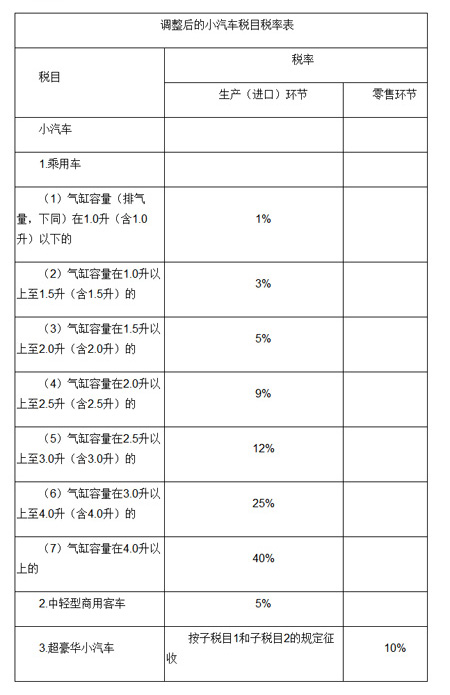 调整后的小汽车税目税率表

| 税目 | 税率 | |
|---|---|---|
| | 生产（进口）环节 | 零售环节 |
| 小汽车 | | |
| 1.乘用车 | | |
| （1）气缸容量（排气量，下同）在1.0升（含1.0升）以下的 | 1% | |
| （2）气缸容量在1.0升以上至1.5升（含1.5升）的 | 3% | |
| （3）气缸容量在1.5升以上至2.0升（含2.0升）的 | 5% | |
| （4）气缸容量在2.0升以上至2.5升（含2.5升）的 | 9% | |
| （5）气缸容量在2.5升以上至3.0升（含3.0升）的 | 12% | |
| （6）气缸容量在3.0升以上至4.0升（含4.0升）的 | 25% | |
| （7）气缸容量在4.0升以上的 | 40% | |
| 2.中轻型商用客车 | 5% | |
| 3.超豪华小汽车 | 按子税目1和子税目2的规定征收 | 10% |